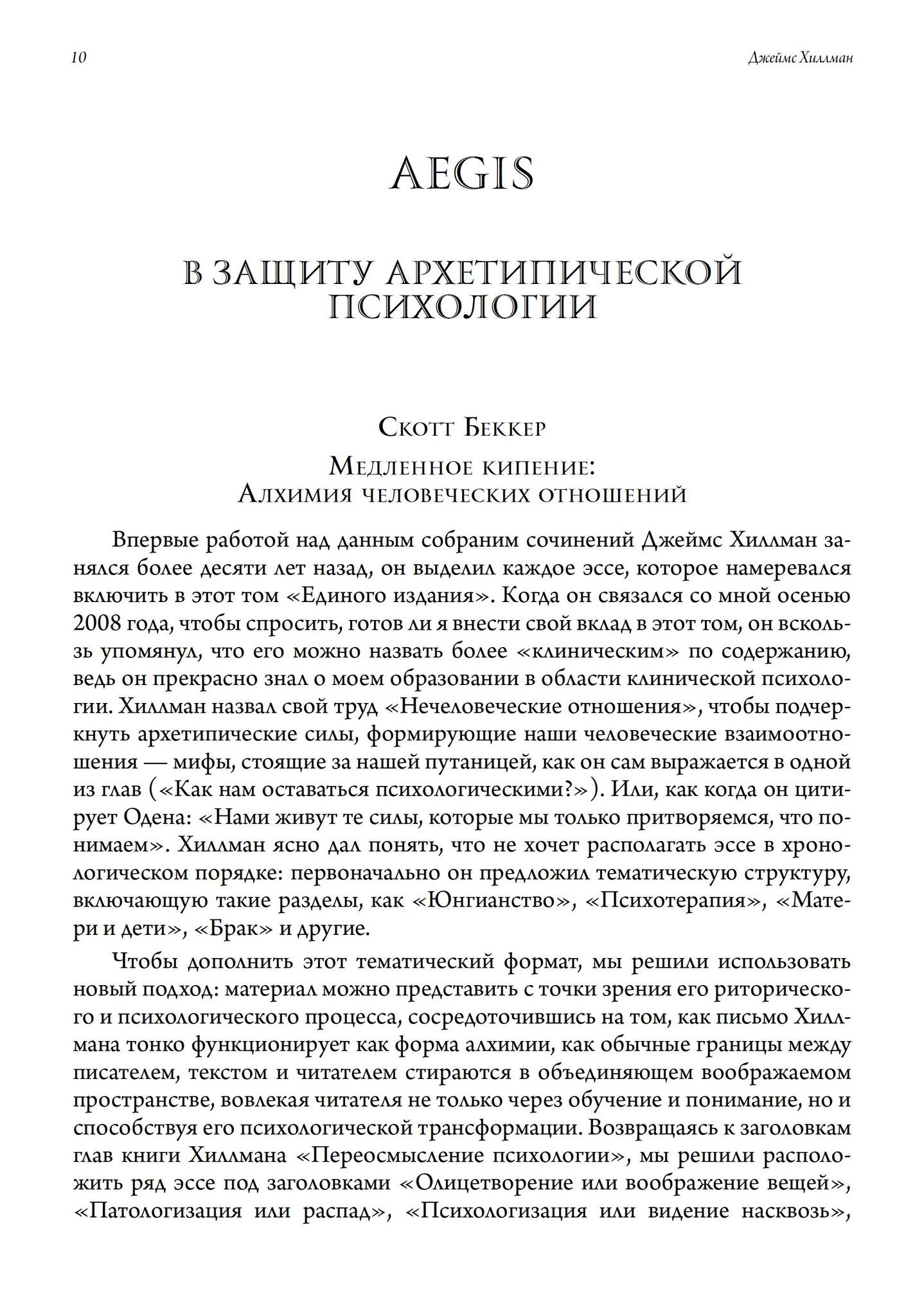 10

Джеймс Хиллман

AEGIS

В ЗАЩИТУ АРХЕТИПИЧЕСКОЙ ПСИХОЛОГИИ

Скотт Беккер

Медленное кипение: Алхимия человеческих отношений

Впервые работой над данным собраним сочинений Джеймс Хиллман занялся более десяти лет назад, он выделил каждое эссе, которое намеревался включить в этот том «Единого издания». Когда он связался со мной осенью 2008 года, чтобы спросить, готов ли я внести свой вклад в этот том, он вскользь упомянул, что его можно назвать более «клиническим» по содержанию, ведь он прекрасно знал о моем образовании в области клинической психологии. Хиллман назвал свой труд «Нечеловеческие отношения», чтобы подчеркнуть архетипические силы, формирующие наши человеческие взаимоотношения — мифы, стоящие за нашей путаницей, как он сам выражается в одной из глав («Как нам оставаться психологическими?»). Или, как когда он цитирует Одена: «Нами живут те силы, которые мы только притворяемся, что понимаем». Хиллман ясно дал понять, что не хочет располагать эссе в хронологическом порядке: первоначально он предложил тематическую структуру, включающую такие разделы, как «Юнгианство», «Психотерапия», «Матери и дети», «Брак» и другие.

Чтобы дополнить этот тематический формат, мы решили использовать новый подход: материал можно представить с точки зрения его риторического и психологического процесса, сосредоточившись на том, как письмо Хиллмана тонко функционирует как форма алхимии, как обычные границы между писателем, текстом и читателем стираются в объединяющем воображаемом пространстве, вовлекая читателя не только через обучение и понимание, но и способствуя его психологической трансформации. Возвращаясь к заголовкам глав книги Хиллмана «Переосмысление психологии», мы решили расположить ряд эссе под заголовками «Олицетворение или воображение вещей», «Патологизация или распад», «Психологизация или видение насквозь»,